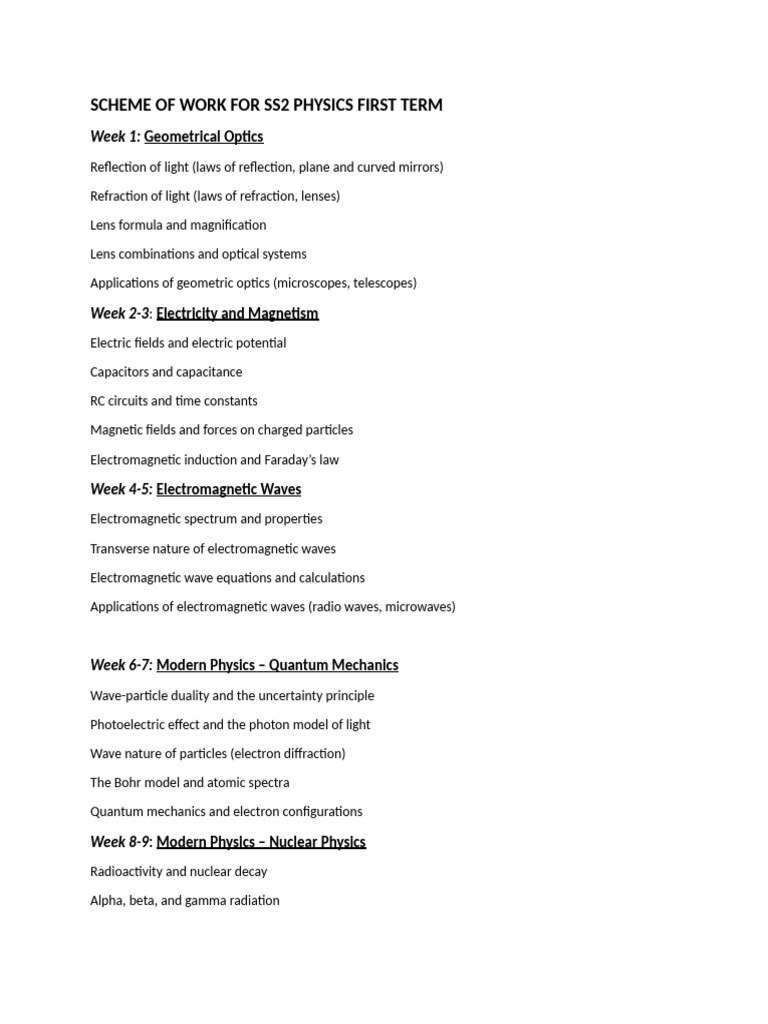 SCHEME OF WORK FOR SS2 PHYSICS FIRST TERM

Week 1: Geometrical Optics

Reflection of light (laws of reflection, plane and curved mirrors)

Refraction of light (laws of refraction, lenses)

Lens formula and magnification

Lens combinations and optical systems

Applications of geometric optics (microscopes, telescopes)

Week 2-3: Electricity and Magnetism

Electric fields and electric potential

Capacitors and capacitance

RC circuits and time constants

Magnetic fields and forces on charged particles

Electromagnetic induction and Faraday's law

Week 4-5: Electromagnetic Waves

Electromagnetic spectrum and properties

Transverse nature of electromagnetic waves

Electromagnetic wave equations and calculations

Applications of electromagnetic waves (radio waves, microwaves)

Week 6-7: Modern Physics – Quantum Mechanics

Wave-particle duality and the uncertainty principle

Photoelectric effect and the photon model of light

Wave nature of particles (electron diffraction)

The Bohr model and atomic spectra

Quantum mechanics and electron configurations

Week 8-9: Modern Physics – Nuclear Physics

Radioactivity and nuclear decay

Alpha, beta, and gamma radiation